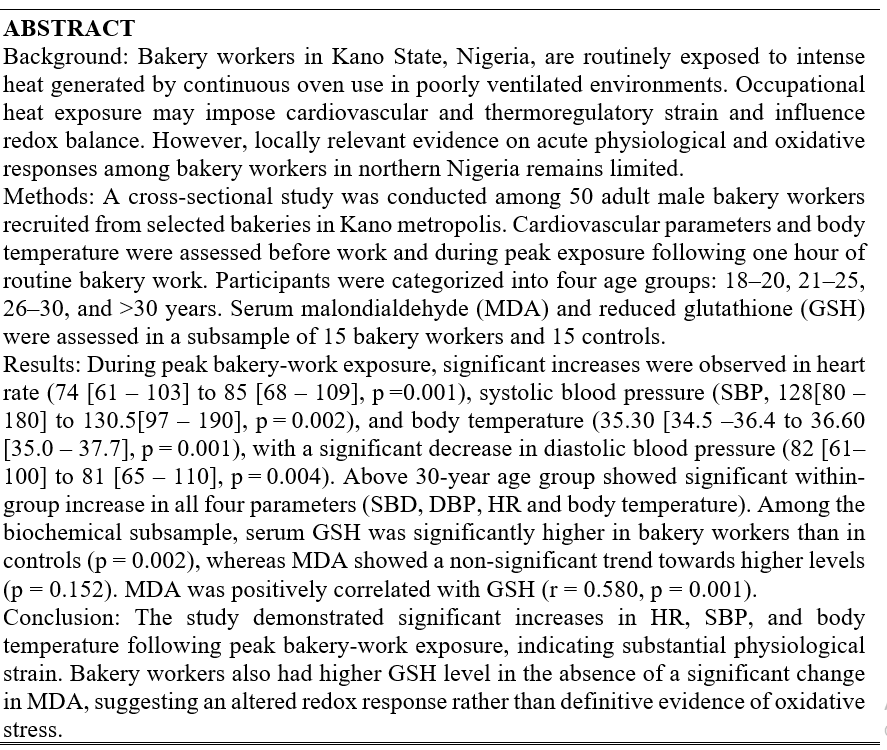 ABSTRACT

Background: Bakery workers in Kano State, Nigeria, are routinely exposed to intense heat generated by continuous oven use in poorly ventilated environments. Occupational heat exposure may impose cardiovascular and thermoregulatory strain and influence redox balance. However, locally relevant evidence on acute physiological and oxidative responses among bakery workers in northern Nigeria remains limited.

Methods: A cross-sectional study was conducted among 50 adult male bakery workers recruited from selected bakeries in Kano metropolis. Cardiovascular parameters and body temperature were assessed before work and during peak exposure following one hour of routine bakery work. Participants were categorized into four age groups: 18–20, 21–25, 26–30, and >30 years. Serum malondialdehyde (MDA) and reduced glutathione (GSH) were assessed in a subsample of 15 bakery workers and 15 controls.

Results: During peak bakery-work exposure, significant increases were observed in heart rate (74 [61 – 103] to 85 [68 – 109], p =0.001), systolic blood pressure (SBP, 128[80 – 180] to 130.5[97 – 190], p = 0.002), and body temperature (35.30 [34.5 –36.4 to 36.60 [35.0 – 37.7], p = 0.001), with a significant decrease in diastolic blood pressure (82 [61– 100] to 81 [65 – 110], p = 0.004). Above 30-year age group showed significant within-group increase in all four parameters (SBD, DBP, HR and body temperature). Among the biochemical subsample, serum GSH was significantly higher in bakery workers than in controls (p = 0.002), whereas MDA showed a non-significant trend towards higher levels (p = 0.152). MDA was positively correlated with GSH (r = 0.580, p = 0.001).

Conclusion: The study demonstrated significant increases in HR, SBP, and body temperature following peak bakery-work exposure, indicating substantial physiological strain. Bakery workers also had higher GSH level in the absence of a significant change in MDA, suggesting an altered redox response rather than definitive evidence of oxidative stress.